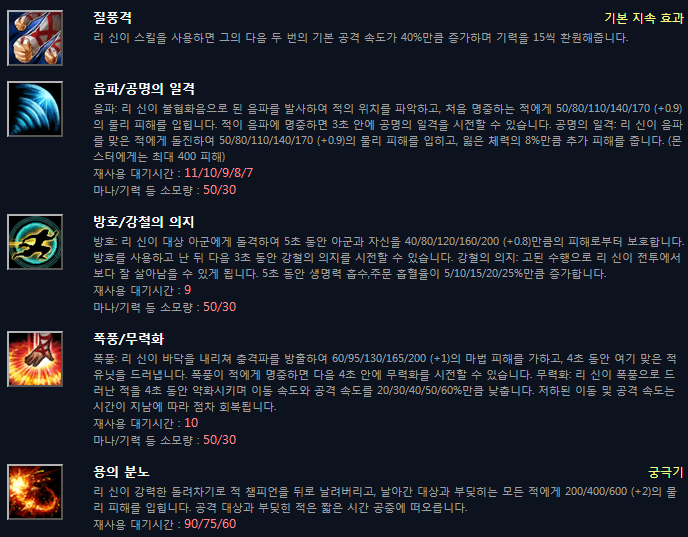 질풍격
기본 지속 효과
리 신이 스킬을 사용하면 그의 다음 두 번의 기본 공격 속도가 40%만큼 증가하며 기력을 15씩 환원해줍니다.

음파/공명의 일격
음파: 리 신이 불협화음으로 된 음파를 발사하여 적의 위치를 파악하고, 처음 명중하는 적에게 50/80/110/140/170 (+0.9)의 물리 피해를 입힙니다. 적이 음파에 명중하면 3초 안에 공명의 일격을 시전할 수 있습니다. 공명의 일격: 리 신이 음파를 맞은 적에게 돌진하여 50/80/110/140/170 (+0.9)의 물리 피해를 입히고, 잃은 체력의 8%만큼 추가 피해를 줍니다. (몬스터에게는 최대 400 피해)
재사용 대기시간 : 11/10/9/8/7
마나/기력 등 소모량 : 50/30

방호/강철의 의지
방호: 리 신이 대상 아군에게 돌격하여 5초 동안 아군과 자신을 40/80/120/160/200 (+0.8)만큼의 피해로부터 보호합니다. 방호를 사용하고 난 뒤 다음 3초 동안 강철의 의지를 시전할 수 있습니다. 강철의 의지: 고된 수행으로 리 신이 전투에서 보다 잘 살아남을 수 있게 됩니다. 5초 동안 생명력 흡수,주문 흡혈율이 5/10/15/20/25%만큼 증가합니다.
재사용 대기시간 : 9
마나/기력 등 소모량 : 50/30

폭풍/무력화
폭풍: 리 신이 바닥을 내리쳐 충격파를 방출하여 60/95/130/165/200 (+1)의 마법 피해를 가하고, 4초 동안 여기 맞은 적 유닛을 드러냅니다. 폭풍이 적에게 명중하면 다음 4초 안에 무력화를 시전할 수 있습니다. 무력화: 리 신이 폭풍으로 드러난 적을 4초 동안 약화시키며 이동 속도와 공격 속도를 20/30/40/50/60%만큼 낮춥니다. 저하된 이동 및 공격 속도는 시간이 지남에 따라 점차 회복됩니다.
재사용 대기시간 : 10
마나/기력 등 소모량 : 50/30

용의 분노
궁극기
리 신이 강력한 돌려차기로 적 챔피언을 뒤로 날려버리고, 날아간 대상과 부딪히는 모든 적에게 200/400/600 (+2)의 물리 피해를 입힙니다. 공격 대상과 부딪힌 적은 짧은 시간 공중에 떠오릅니다.
재사용 대기시간 : 90/75/60